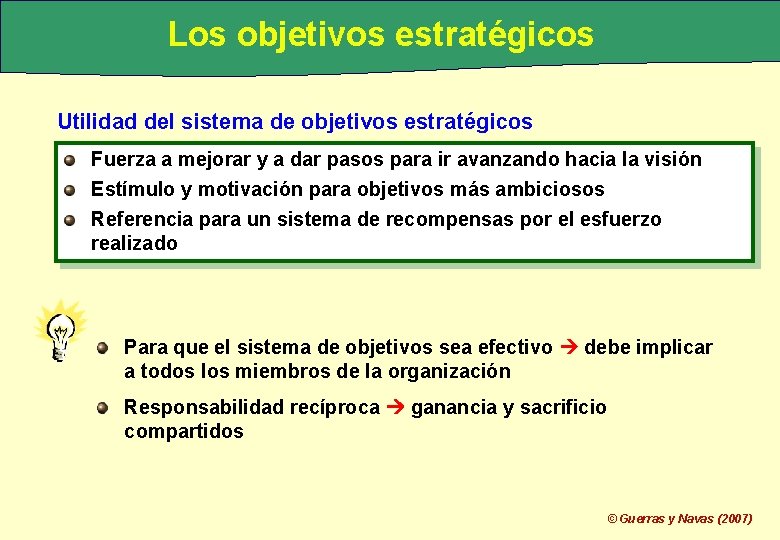 Los objetivos estratégicos

Utilidad del sistema de objetivos estratégicos

- Fuerza a mejorar y a dar pasos para ir avanzando hacia la visión
- Estímulo y motivación para objetivos más ambiciosos
- Referencia para un sistema de recompensas por el esfuerzo realizado

- Para que el sistema de objetivos sea efectivo → debe implicar a todos los miembros de la organización
- Responsabilidad recíproca → ganancia y sacrificio compartidos

© Guerras y Navas (2007)